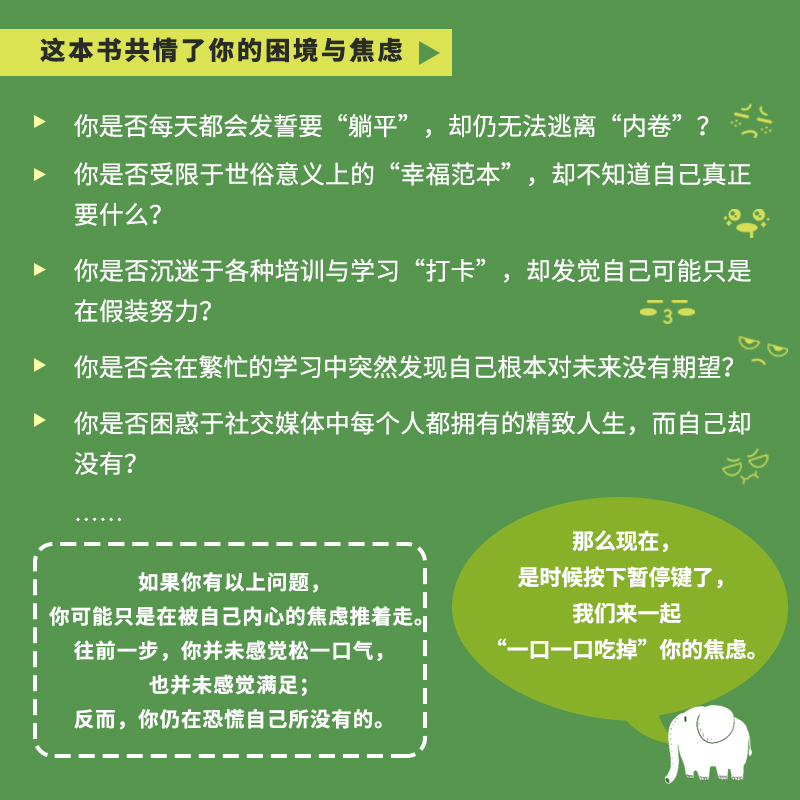 这本书共情了你的困境与焦虑

你是否每天都会发誓要“躺平”，却仍无法逃离“内卷”？

你是否受限于世俗意义上的“幸福范本”，却不知道自己真正要什么？

你是否沉迷于各种培训与学习“打卡”，却发觉自己可能只是在假装努力？

你是否会在繁忙的学习中突然发现自己根本对未来没有期望？

你是否困惑于社交媒体中每个人都拥有的精致人生，而自己却没有？

……

如果你有以上问题，
你可能只是在被自己内心的焦虑推着走。
往前一步，你并未感觉松一口气，
也并未感觉满足；
反而，你仍在恐慌自己所没有的。

那么现在，
是时候按下暂停键了，
我们来一起
“一口一口吃掉”你的焦虑。